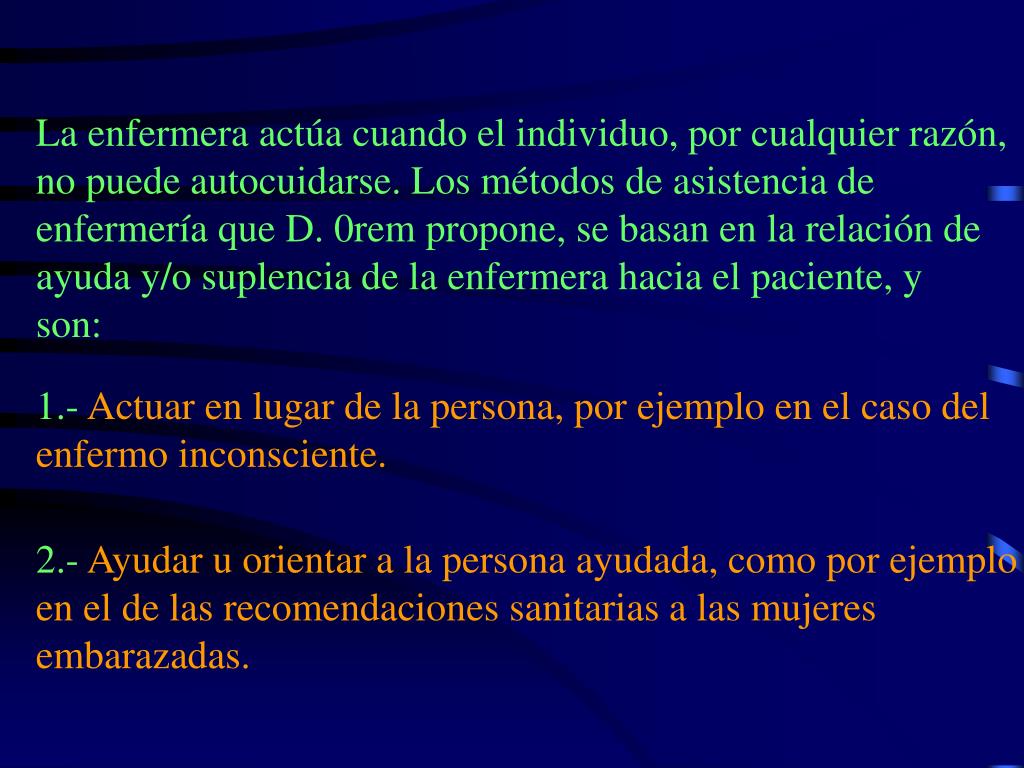 La enfermera actúa cuando el individuo, por cualquier razón, no puede autocuidarse. Los métodos de asistencia de enfermería que D. 0rem propone, se basan en la relación de ayuda y/o suplencia de la enfermera hacia el paciente, y son:

1.- Actuar en lugar de la persona, por ejemplo en el caso del enfermo inconsciente.

2.- Ayudar u orientar a la persona ayudada, como por ejemplo en el de las recomendaciones sanitarias a las mujeres embarazadas.